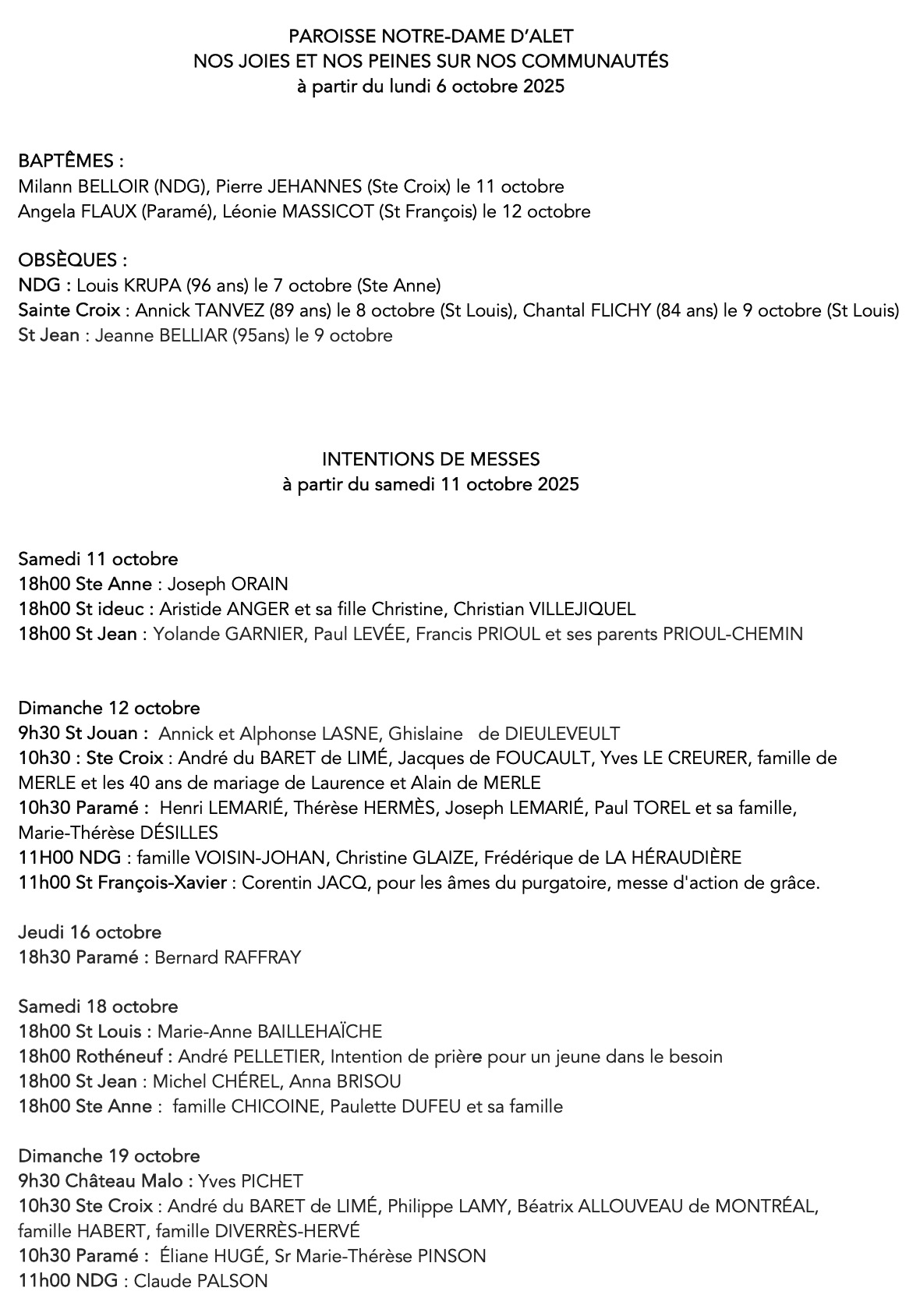 PAROISSE NOTRE-DAME D'ALET
NOS JOIES ET NOS PEINES SUR NOS COMMUNAUTÉS
à partir du lundi 6 octobre 2025

BAPTÊMES :
Milann BELLOIR (NDG), Pierre JEHANNES (Ste Croix) le 11 octobre
Angela FLAUX (Paramé), Léonie MASSICOT (St François) le 12 octobre

OBSÈQUES :
NDG : Louis KRUPA (96 ans) le 7 octobre (Ste Anne)
Sainte Croix : Annick TANVEZ (89 ans) le 8 octobre (St Louis), Chantal FLICHY (84 ans) le 9 octobre (St Louis)
St Jean : Jeanne BELLIAR (95ans) le 9 octobre

INTENTIONS DE MESSES
à partir du samedi 11 octobre 2025

Samedi 11 octobre
18h00 Ste Anne : Joseph ORAIN
18h00 St ideuc : Aristide ANGER et sa fille Christine, Christian VILLEJIQUEL
18h00 St Jean : Yolande GARNIER, Paul LEVÉE, Francis PRIOUL et ses parents PRIOUL-CHEMIN

Dimanche 12 octobre
9h30 St Jouan : Annick et Alphonse LASNE, Ghislaine de DIEULEVEULT
10h30 : Ste Croix : André du BARET de LIMÉ, Jacques de FOUCAULT, Yves LE CREURER, famille de MERLE et les 40 ans de mariage de Laurence et Alain de MERLE
10h30 Paramé : Henri LEMARIÉ, Thérèse HERMÈS, Joseph LEMARIÉ, Paul TOREL et sa famille, Marie-Thérèse DÉSILLES
11H00 NDG : famille VOISIN-JOHAN, Christine GLAIZE, Frédérique de LA HÉRAUDIÈRE
11h00 St François-Xavier : Corentin JACQ, pour les âmes du purgatoire, messe d'action de grâce.

Jeudi 16 octobre
18h30 Paramé : Bernard RAFFRAY

Samedi 18 octobre
18h00 St Louis : Marie-Anne BAILLEHAÏCHE
18h00 Rothéneuf : André PELLETIER, Intention de prière pour un jeune dans le besoin
18h00 St Jean : Michel CHÉREL, Anna BRISOU
18h00 Ste Anne : famille CHICOINE, Paulette DUFEU et sa famille

Dimanche 19 octobre
9h30 Château Malo : Yves PICHET
10h30 Ste Croix : André du BARET de LIMÉ, Philippe LAMY, Béatrix ALLOUVEAU de MONTRÉAL, famille HABERT, famille DIVERRÈS-HERVÉ
10h30 Paramé : Éliane HUGÉ, Sr Marie-Thérèse PINSON
11h00 NDG : Claude PALSON